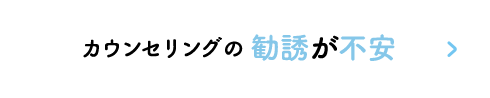 カウンセリングの 勧誘が不安 >